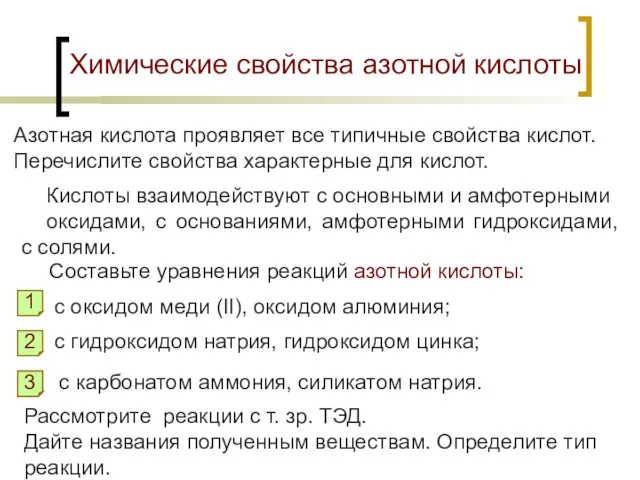 Химические свойства азотной кислоты

Азотная кислота проявляет все типичные свойства кислот. Перечислите свойства характерные для кислот.

Кислоты взаимодействуют с основными и амфотерными оксидами, с основаниями, амфотерными гидроксидами, с солями.

Составьте уравнения реакций азотной кислоты:

1 с оксидом меди (II), оксидом алюминия;

2 с гидроксидом натрия, гидроксидом цинка;

3 с карбонатом аммония, силикатом натрия.

Рассмотрите реакции с т. зр. ТЭД.
Дайте названия полученным веществам. Определите тип реакции.